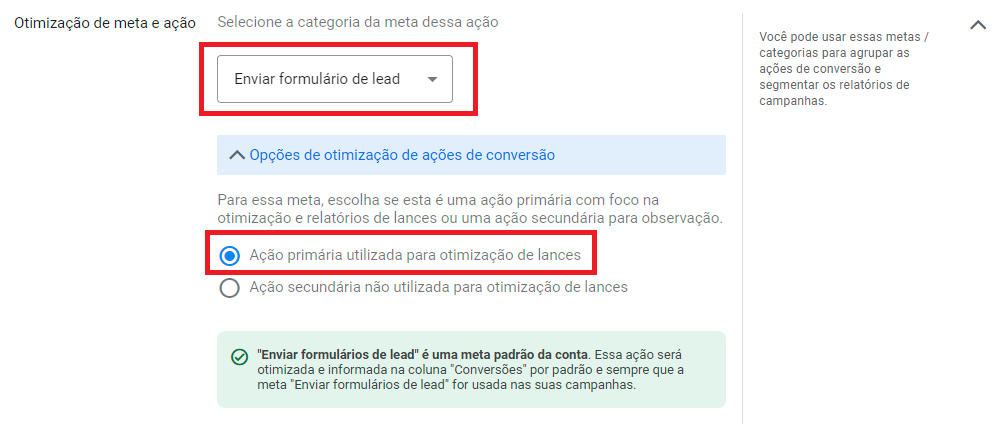 Otimização de meta e ação

Selecione a categoria da meta dessa ação

Enviar formulário de lead

Opções de otimização de ações de conversão

Para essa meta, escolha se esta é uma ação primária com foco na otimização e relatórios de lances ou uma ação secundária para observação.

Ação primária utilizada para otimização de lances

Ação secundária não utilizada para otimização de lances

"Enviar formulários de lead" é uma meta padrão da conta. Essa ação será otimizada e informada na coluna "Conversões" por padrão e sempre que a meta "Enviar formulários de lead" for usada nas suas campanhas.

Você pode usar essas metas / categorias para agrupar as ações de conversão e segmentar os relatórios de campanhas.